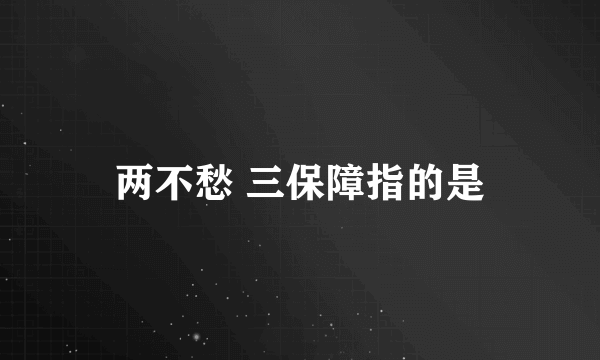 两不愁 三保障指的是